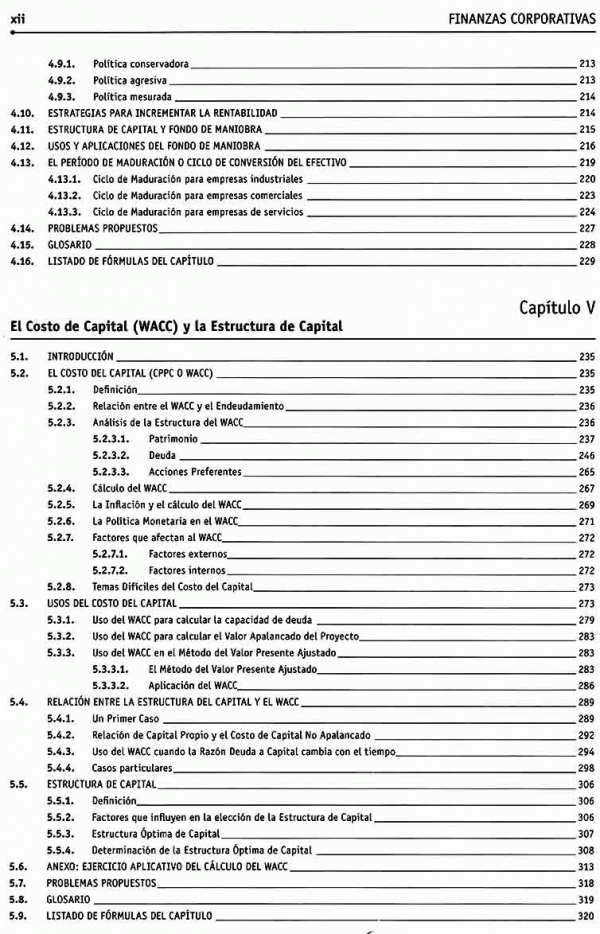 xii FINANZAS CORPORATIVAS

4.9.1. Política conservadora 213
4.9.2. Política agresiva 213
4.9.3. Política mesurada 214
4.10. ESTRATEGIAS PARA INCREMENTAR LA RENTABILIDAD 214
4.11. ESTRUCTURA DE CAPITAL Y FONDO DE MANIOBRA 215
4.12. USOS Y APLICACIONES DEL FONDO DE MANIOBRA 216
4.13. EL PERÍODO DE MADURACIÓN O CICLO DE CONVERSIÓN DEL EFECTIVO 219
4.13.1. Ciclo de Maduración para empresas industriales 220
4.13.2. Ciclo de Maduración para empresas comerciales 223
4.13.3. Ciclo de Maduración para empresas de servicios 224
4.14. PROBLEMAS PROPUESTOS 227
4.15. GLOSARIO 228
4.16. LISTADO DE FÓRMULAS DEL CAPÍTULO 229

Capítulo V
El Costo de Capital (WACC) y la Estructura de Capital

5.1. INTRODUCCIÓN 235
5.2. EL COSTO DEL CAPITAL (CPPC O WACC) 235
5.2.1. Definición 235
5.2.2. Relación entre el WACC y el Endeudamiento 236
5.2.3. Análisis de la Estructura del WACC 236
5.2.3.1. Patrimonio 237
5.2.3.2. Deuda 246
5.2.3.3. Acciones Preferentes 265
5.2.4. Cálculo del WACC 267
5.2.5. La Inflación y el cálculo del WACC 269
5.2.6. La Política Monetaria en el WACC 271
5.2.7. Factores que afectan al WACC 272
5.2.7.1. Factores externos 272
5.2.7.2. Factores internos 272
5.2.8. Temas Difíciles del Costo del Capital 273
5.3. USOS DEL COSTO DEL CAPITAL 273
5.3.1. Uso del WACC para calcular la capacidad de deuda 279
5.3.2. Uso del WACC para calcular el Valor Apalancado del Proyecto 283
5.3.3. Uso del WACC en el Método del Valor Presente Ajustado 283
5.3.3.1. El Método del Valor Presente Ajustado 283
5.3.3.2. Aplicación del WACC 286
5.4. RELACIÓN ENTRE LA ESTRUCTURA DEL CAPITAL Y EL WACC 289
5.4.1. Un Primer Caso 289
5.4.2. Relación de Capital Propio y el Costo de Capital No Apalancado 292
5.4.3. Uso del WACC cuando la Razón Deuda a Capital cambia con el tiempo 294
5.4.4. Casos particulares 298
5.5. ESTRUCTURA DE CAPITAL 306
5.5.1. Definición 306
5.5.2. Factores que influyen en la elección de la Estructura de Capital 306
5.5.3. Estructura Óptima de Capital 307
5.5.4. Determinación de la Estructura Óptima de Capital 308
5.6. ANEXO: EJERCICIO APLICATIVO DEL CÁLCULO DEL WACC 313
5.7. PROBLEMAS PROPUESTOS 318
5.8. GLOSARIO 319
5.9. LISTADO DE FÓRMULAS DEL CAPÍTULO 320